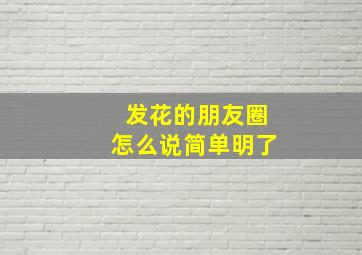 发花的朋友圈
怎么说简单明了